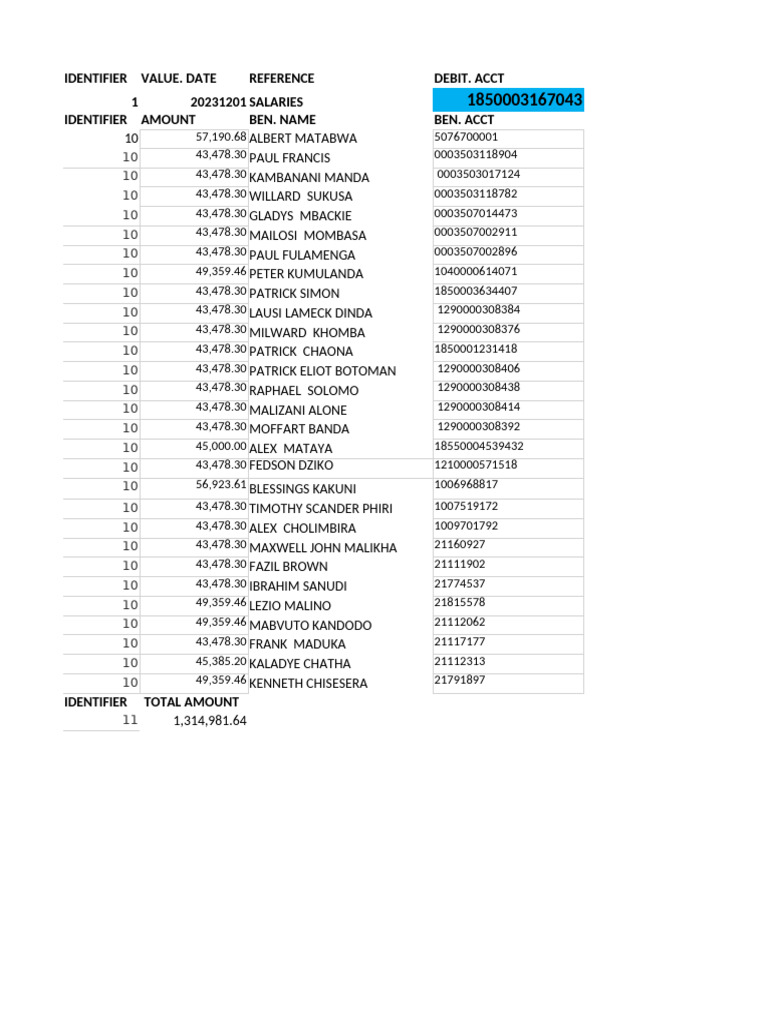 | IDENTIFIER | VALUE. DATE | REFERENCE | DEBIT. ACCT |
|---|---|---|---|
| 1 | 20231201 | SALARIES | 1850003167043 |
| IDENTIFIER | AMOUNT | BEN. NAME | BEN. ACCT |
| 10 | 57,190.68 | ALBERT MATABWA | 5076700001 |
| 10 | 43,478.30 | PAUL FRANCIS | 0003503118904 |
| 10 | 43,478.30 | KAMBANANI MANDA | 0003503017124 |
| 10 | 43,478.30 | WILLARD SUKUSA | 0003503118782 |
| 10 | 43,478.30 | GLADYS MBACKIE | 0003507014473 |
| 10 | 43,478.30 | MAILOSI MOMBASA | 0003507002911 |
| 10 | 43,478.30 | PAUL FULAMENGA | 0003507002896 |
| 10 | 49,359.46 | PETER KUMULANDA | 1040000614071 |
| 10 | 43,478.30 | PATRICK SIMON | 1850003634407 |
| 10 | 43,478.30 | LAUSI LAMECK DINDA | 1290000308384 |
| 10 | 43,478.30 | MILWARD KHOMBA | 1290000308376 |
| 10 | 43,478.30 | PATRICK CHAONA | 1850001231418 |
| 10 | 43,478.30 | PATRICK ELIOT BOTOMAN | 1290000308406 |
| 10 | 43,478.30 | RAPHAEL SOLOMO | 1290000308438 |
| 10 | 43,478.30 | MALIZANI ALONE | 1290000308414 |
| 10 | 43,478.30 | MOFFART BANDA | 1290000308392 |
| 10 | 45,000.00 | ALEX MATAYA | 18550004539432 |
| 10 | 43,478.30 | FEDSON DZIKO | 1210000571518 |
| 10 | 56,923.61 | BLESSINGS KAKUNI | 1006968817 |
| 10 | 43,478.30 | TIMOTHY SCANDER PHIRI | 1007519172 |
| 10 | 43,478.30 | ALEX CHOLIMBIRA | 1009701792 |
| 10 | 43,478.30 | MAXWELL JOHN MALIKHA | 21160927 |
| 10 | 43,478.30 | FAZIL BROWN | 21111902 |
| 10 | 43,478.30 | IBRAHIM SANUDI | 21774537 |
| 10 | 49,359.46 | LEZIO MALINO | 21815578 |
| 10 | 49,359.46 | MABVUTO KANDODO | 21112062 |
| 10 | 43,478.30 | FRANK MADUKA | 21117177 |
| 10 | 45,385.20 | KALADYE CHATHA | 21112313 |
| 10 | 49,359.46 | KENNETH CHISESERA | 21791897 |
| IDENTIFIER | TOTAL AMOUNT | | |
| 11 | 1,314,981.64 | | |